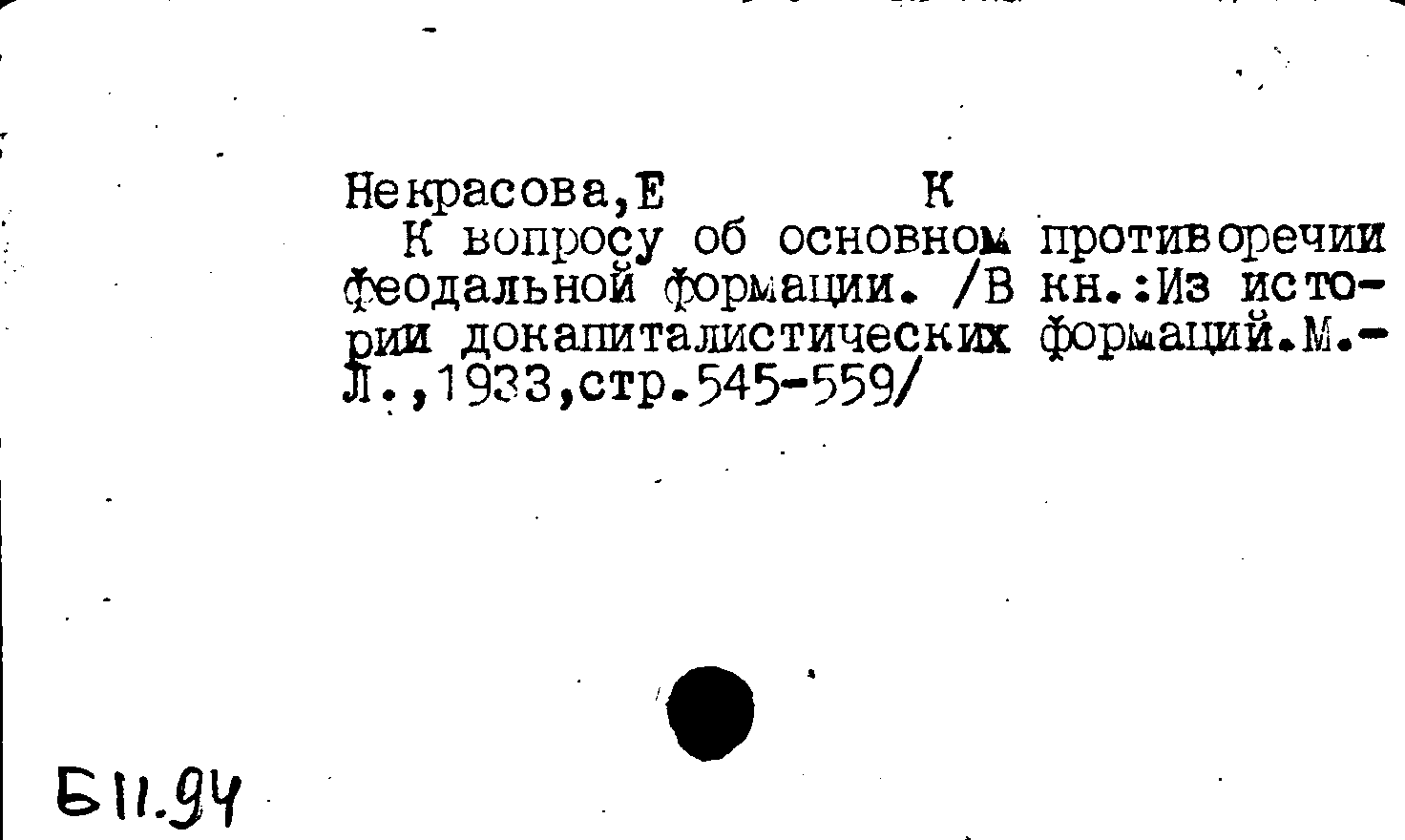 Некрасова,Е К

К вопросу об основном противоречии феодальной формации. /В кн.:Из истории докапиталистических формаций.М.-Л.,1933,стр.545-559/

Б11.94